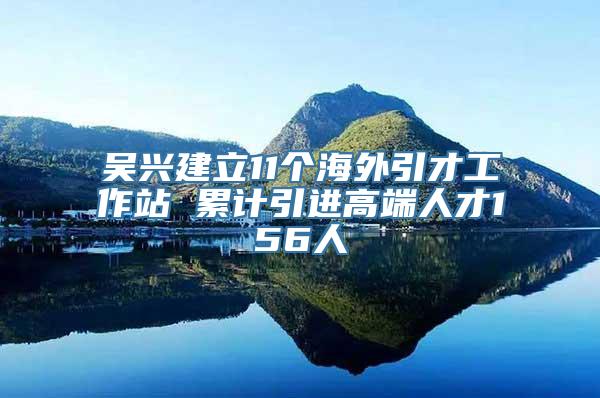 吴兴建立11个海外引才工作站 累计引进高端人才156人